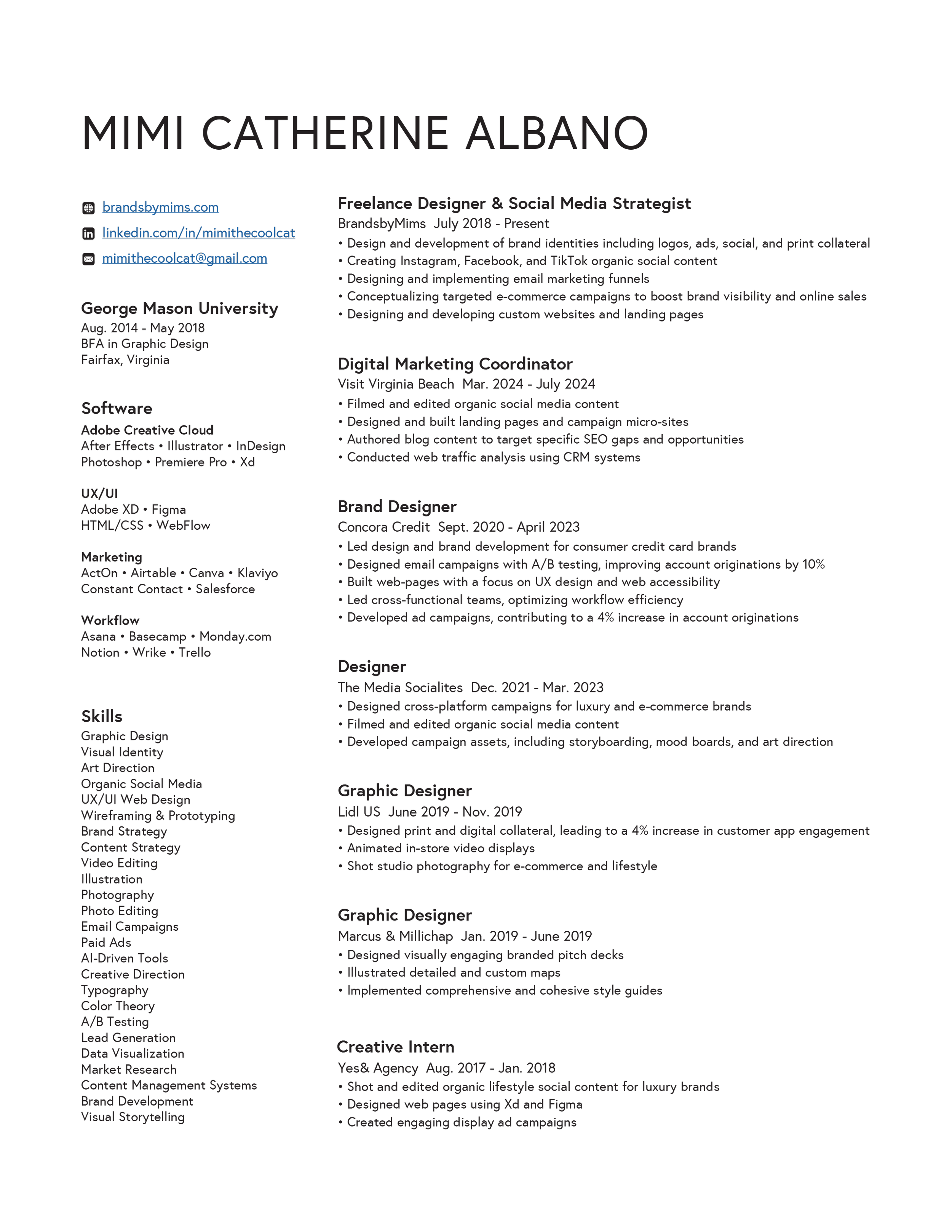 MIMI CATHERINE ALBANO

brandsbymims.com
linkedin.com/in/mimithecoolcat
mimithecoolcat@gmail.com

George Mason University
Aug. 2014 - May 2018
BFA in Graphic Design
Fairfax, Virginia

Software
Adobe Creative Cloud
After Effects • Illustrator • InDesign
Photoshop • Premiere Pro • Xd

UX/UI
Adobe XD • Figma
HTML/CSS • WebFlow

Marketing
ActOn • Airtable • Canva • Klaviyo
Constant Contact • Salesforce

Workflow
Asana • Basecamp • Monday.com
Notion • Wrike • Trello

Skills
Graphic Design
Visual Identity
Art Direction
Organic Social Media
UX/UI Web Design
Wireframing & Prototyping
Brand Strategy
Content Strategy
Video Editing
Illustration
Photography
Photo Editing
Email Campaigns
Paid Ads
AI-Driven Tools
Creative Direction
Typography
Color Theory
A/B Testing
Lead Generation
Data Visualization
Market Research
Content Management Systems
Brand Development
Visual Storytelling

Freelance Designer & Social Media Strategist
BrandsbyMims July 2018 - Present
• Design and development of brand identities including logos, ads, social, and print collateral
• Creating Instagram, Facebook, and TikTok organic social content
• Designing and implementing email marketing funnels
• Conceptualizing targeted e-commerce campaigns to boost brand visibility and online sales
• Designing and developing custom websites and landing pages

Digital Marketing Coordinator
Visit Virginia Beach Mar. 2024 - July 2024
• Filmed and edited organic social media content
• Designed and built landing pages and campaign micro-sites
• Authored blog content to target specific SEO gaps and opportunities
• Conducted web traffic analysis using CRM systems

Brand Designer
Concora Credit Sept. 2020 - April 2023
• Led design and brand development for consumer credit card brands
• Designed email campaigns with A/B testing, improving account originations by 10%
• Built web-pages with a focus on UX design and web accessibility
• Led cross-functional teams, optimizing workflow efficiency
• Developed ad campaigns, contributing to a 4% increase in account originations

Designer
The Media Socialites Dec. 2021 - Mar. 2023
• Designed cross-platform campaigns for luxury and e-commerce brands
• Filmed and edited organic social media content
• Developed campaign assets, including storyboarding, mood boards, and art direction

Graphic Designer
Lidl US June 2019 - Nov. 2019
• Designed print and digital collateral, leading to a 4% increase in customer app engagement
• Animated in-store video displays
• Shot studio photography for e-commerce and lifestyle

Graphic Designer
Marcus & Millichap Jan. 2019 - June 2019
• Designed visually engaging branded pitch decks
• Illustrated detailed and custom maps
• Implemented comprehensive and cohesive style guides

Creative Intern
Yes& Agency Aug. 2017 - Jan. 2018
• Shot and edited organic lifestyle social content for luxury brands
• Designed web pages using Xd and Figma
• Created engaging display ad campaigns